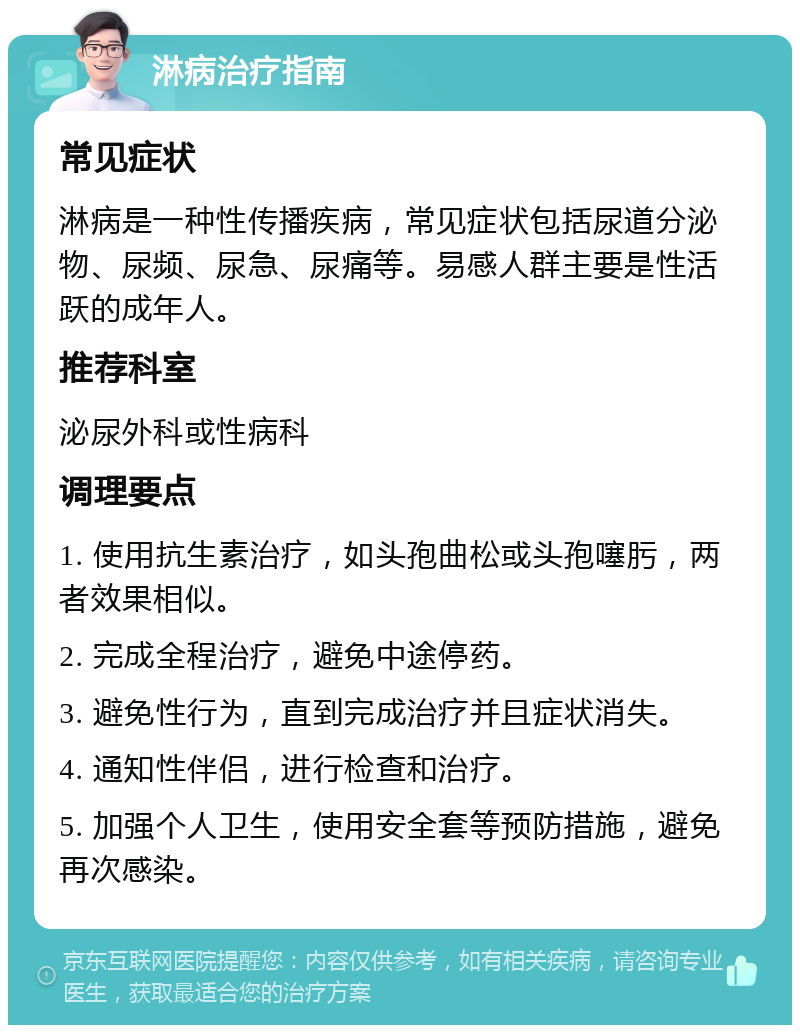 淋病治疗指南

常见症状

淋病是一种性传播疾病，常见症状包括尿道分泌物、尿频、尿急、尿痛等。易感人群主要是性活跃的成年人。

推荐科室

泌尿外科或性病科

调理要点

1. 使用抗生素治疗，如头孢曲松或头孢噻肟，两者效果相似。

2. 完成全程治疗，避免中途停药。

3. 避免性行为，直到完成治疗并且症状消失。

4. 通知性伴侣，进行检查和治疗。

5. 加强个人卫生，使用安全套等预防措施，避免再次感染。

京东互联网医院提醒您：内容仅供参考，如有相关疾病，请咨询专业医生，获取最适合您的治疗方案